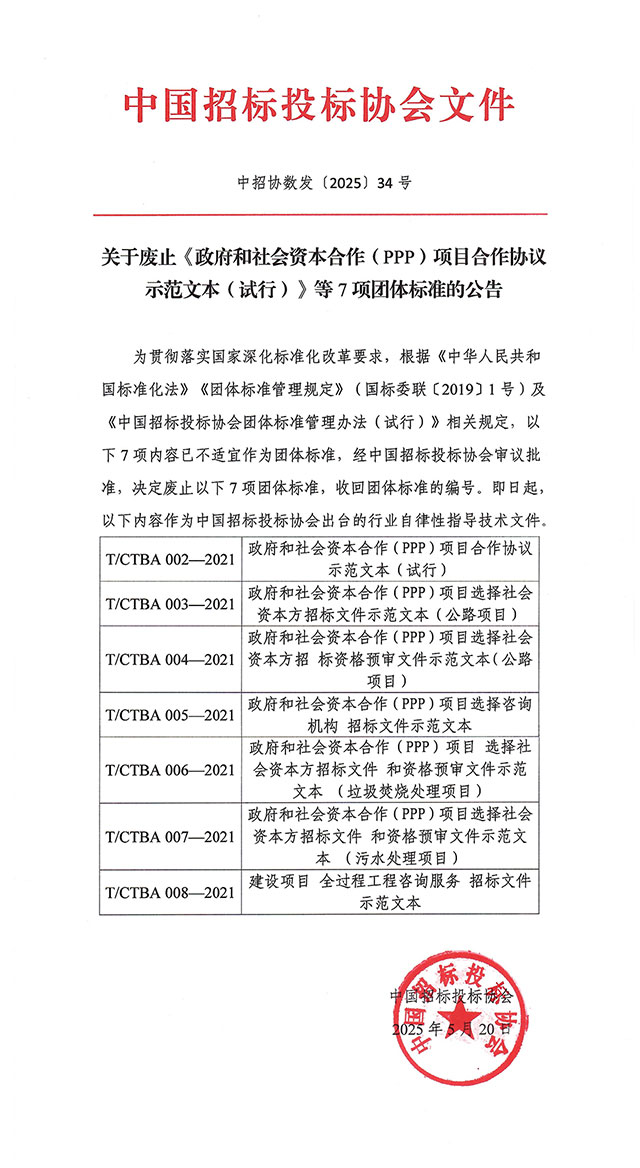 中国招标投标协会文件

中招协数发〔2025〕34 号

关于废止《政府和社会资本合作（PPP）项目合作协议示范文本（试行）》等 7 项团体标准的公告

为贯彻落实国家深化标准化改革要求，根据《中华人民共和国标准化法》《团体标准管理规定》（国标委联〔2019〕1 号）及《中国招标投标协会团体标准管理办法（试行）》相关规定，以下 7 项内容已不适宜作为团体标准，经中国招标投标协会审议批准，决定废止以下 7 项团体标准，收回团体标准的编号。即日起，以下内容作为中国招标投标协会出台的行业自律性指导技术文件。

| T/CTBA 002—2021 | 政府和社会资本合作（PPP）项目合作协议示范文本（试行） |
|---|---|
| T/CTBA 003—2021 | 政府和社会资本合作（PPP）项目选择社会资本方招标文件示范文本（公路项目） |
| T/CTBA 004—2021 | 政府和社会资本合作（PPP）项目选择社会资本方招 标资格预审文件示范文本（公路项目） |
| T/CTBA 005—2021 | 政府和社会资本合作（PPP）项目选择咨询机构 招标文件示范文本 |
| T/CTBA 006—2021 | 政府和社会资本合作（PPP）项目 选择社会资本方招标文件 和资格预审文件示范文本 （垃圾焚烧处理项目） |
| T/CTBA 007—2021 | 政府和社会资本合作（PPP）项目选择社会资本方招标文件 和资格预审文件示范文本 （污水处理项目） |
| T/CTBA 008—2021 | 建设项目 全过程工程咨询服务 招标文件示范文本 |

中国招标投标协会
2025 年 5 月 20 日

中国招标投标协会